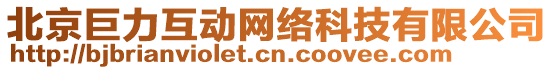 北京巨力互动网络科技有限公司
http://bjbrianviolet.cn.coovee.com